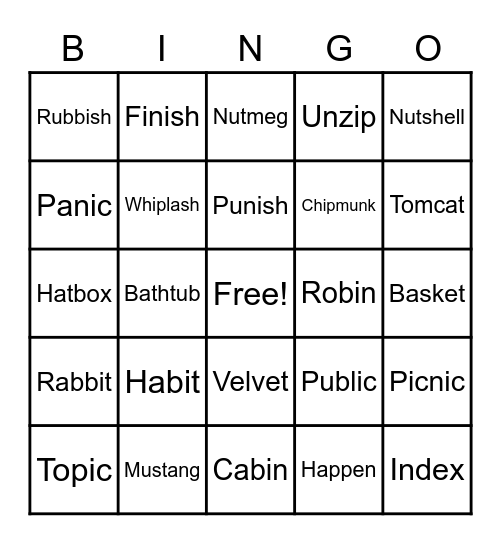 | B | I | N | G | O |
|---|---|---|---|---|
| Rubbish | Finish | Nutmeg | Unzip | Nutshell |
| Panic | Whiplash | Punish | Chipmunk | Tomcat |
| Hatbox | Bathtub | Free! | Robin | Basket |
| Rabbit | Habit | Velvet | Public | Picnic |
| Topic | Mustang | Cabin | Happen | Index |